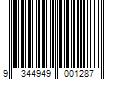 9 344949 001287